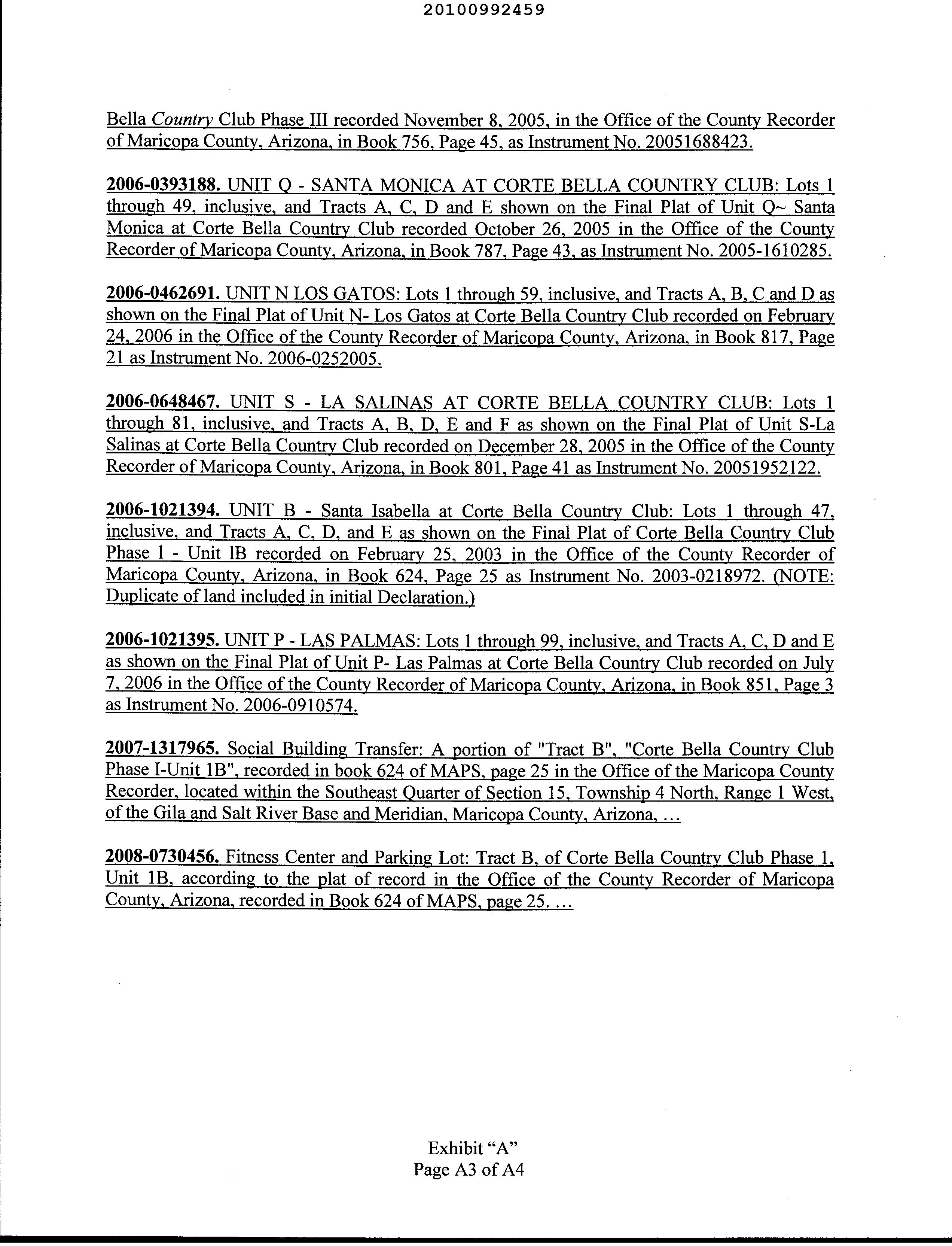 20100992459

Bella Country Club Phase III recorded November 8, 2005, in the Office of the County Recorder of Maricopa County, Arizona, in Book 756, Page 45, as Instrument No. 20051688423.

2006-0393188. UNIT Q - SANTA MONICA AT CORTE BELLA COUNTRY CLUB: Lots 1 through 49, inclusive, and Tracts A, C, D and E shown on the Final Plat of Unit Q~ Santa Monica at Corte Bella Country Club recorded October 26, 2005 in the Office of the County Recorder of Maricopa County, Arizona, in Book 787, Page 43, as Instrument No. 2005-1610285.

2006-0462691. UNIT N LOS GATOS: Lots 1 through 59, inclusive, and Tracts A, B, C and D as shown on the Final Plat of Unit N- Los Gatos at Corte Bella Country Club recorded on February 24, 2006 in the Office of the County Recorder of Maricopa County, Arizona, in Book 817, Page 21 as Instrument No. 2006-0252005.

2006-0648467. UNIT S - LA SALINAS AT CORTE BELLA COUNTRY CLUB: Lots 1 through 81, inclusive, and Tracts A, B, D, E and F as shown on the Final Plat of Unit S-La Salinas at Corte Bella Country Club recorded on December 28, 2005 in the Office of the County Recorder of Maricopa County, Arizona, in Book 801, Page 41 as Instrument No. 20051952122.

2006-1021394. UNIT B - Santa Isabella at Corte Bella Country Club: Lots 1 through 47, inclusive, and Tracts A, C, D, and E as shown on the Final Plat of Corte Bella Country Club Phase 1 - Unit lB recorded on February 25, 2003 in the Office of the County Recorder of Maricopa County, Arizona, in Book 624, Page 25 as Instrument No. 2003-0218972. (NOTE: Duplicate of land included in initial Declaration.)

2006-1021395. UNIT P - LAS PALMAS: Lots 1 through 99, inclusive, and Tracts A, C, D and E as shown on the Final Plat of Unit P- Las Palmas at Corte Bella Country Club recorded on July 7, 2006 in the Office of the County Recorder of Maricopa County, Arizona, in Book 851, Page 3 as Instrument No. 2006-0910574.

2007-1317965. Social Building Transfer: A portion of "Tract B", "Corte Bella Country Club Phase I-Unit 1B", recorded in book 624 of MAPS, page 25 in the Office of the Maricopa County Recorder, located within the Southeast Quarter of Section 15, Township 4 North, Range 1 West, of the Gila and Salt River Base and Meridian, Maricopa County, Arizona, ...

2008-0730456. Fitness Center and Parking Lot: Tract B, of Corte Bella Country Club Phase 1, Unit 1B, according to the plat of record in the Office of the County Recorder of Maricopa County, Arizona, recorded in Book 624 of MAPS, page 25. ...

Exhibit “A”
Page A3 of A4